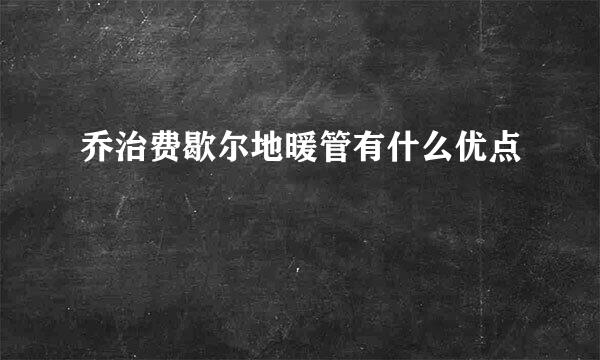 乔治费歇尔地暖管有什么优点